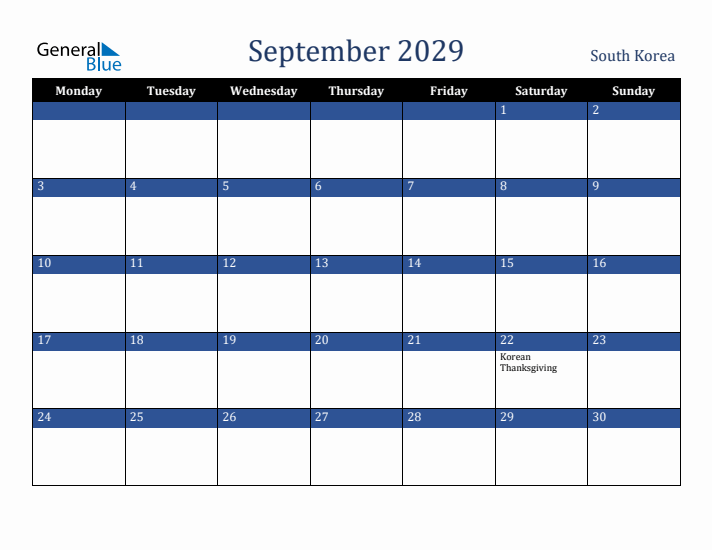 General Blue

September 2029

South Korea

| Monday | Tuesday | Wednesday | Thursday | Friday | Saturday | Sunday |
|---|---|---|---|---|---|---|
| | | | | | 1 | 2 |
| 3 | 4 | 5 | 6 | 7 | 8 | 9 |
| 10 | 11 | 12 | 13 | 14 | 15 | 16 |
| 17 | 18 | 19 | 20 | 21 | 22 Korean Thanksgiving | 23 |
| 24 | 25 | 26 | 27 | 28 | 29 | 30 |